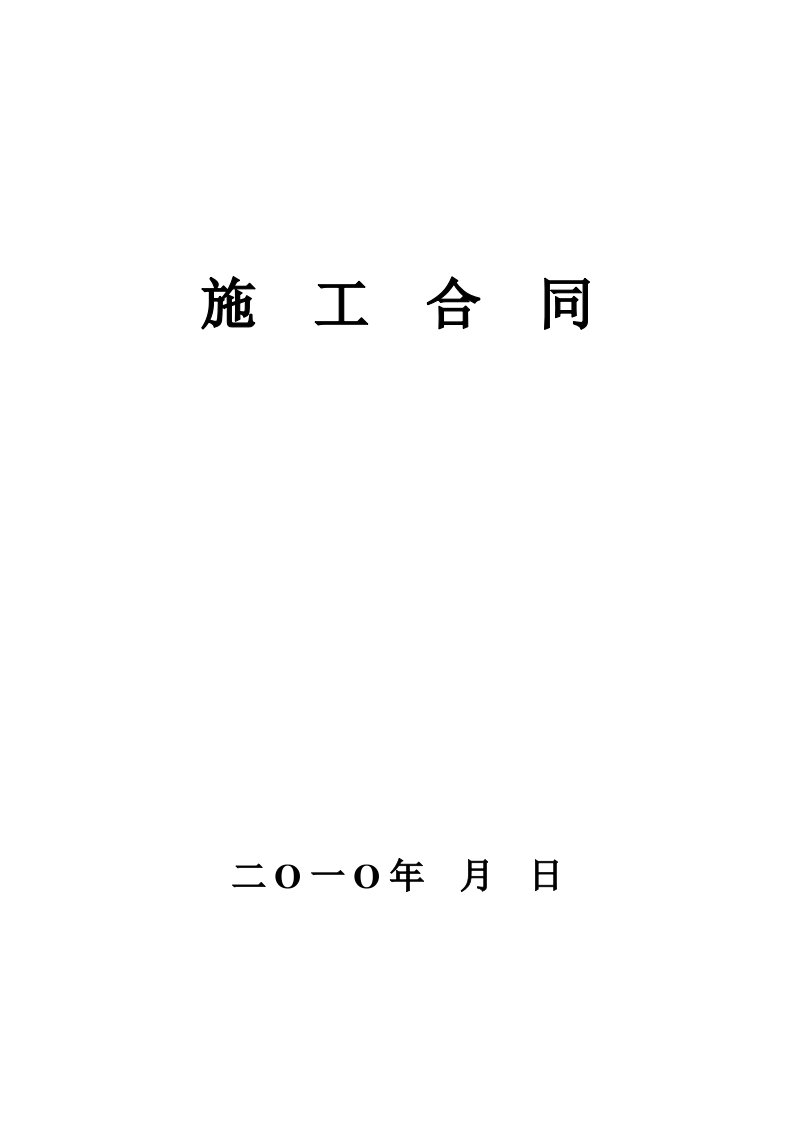 施　工　合　同

二O一O年　月　日